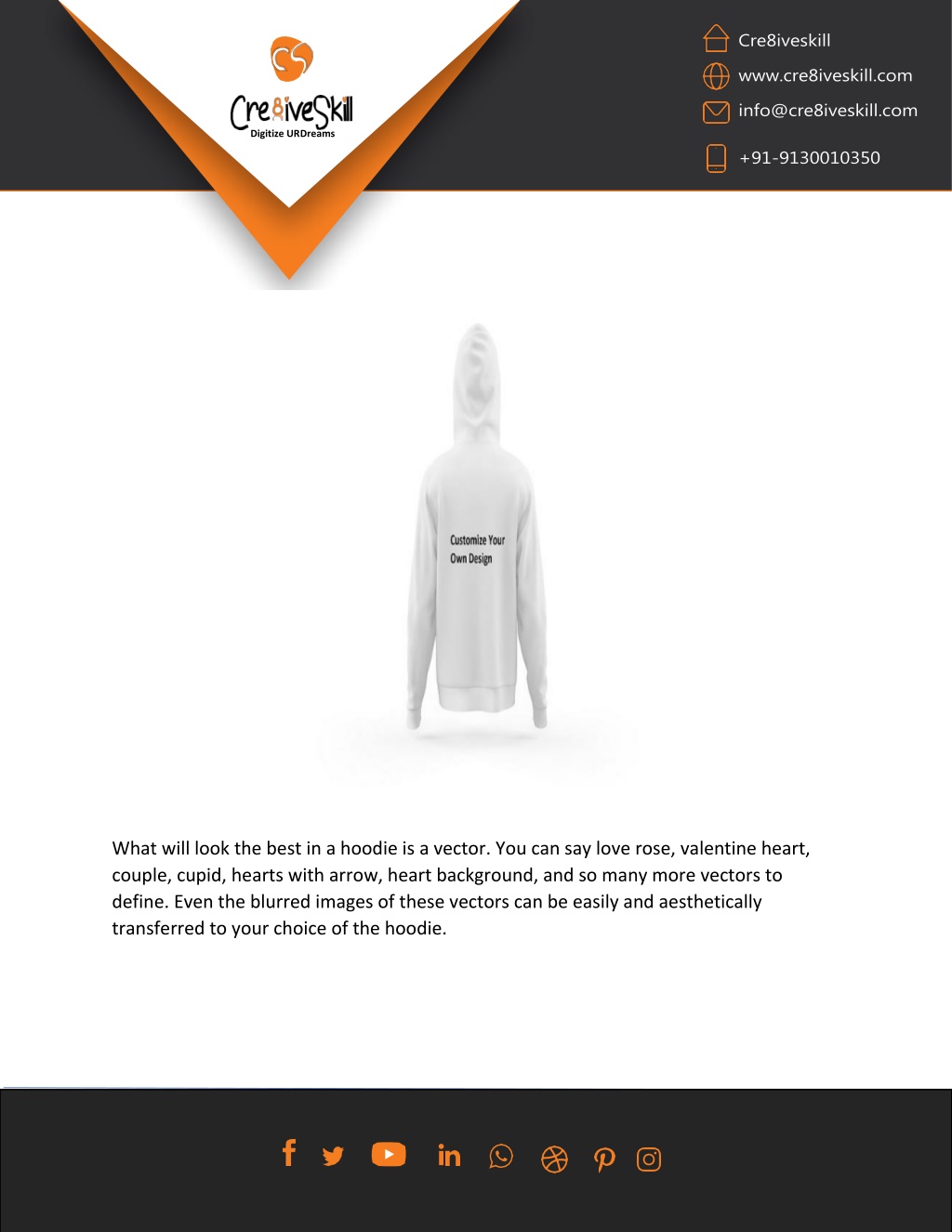 CS
Cre8iveSkill
Digitize URDreams

Cre8iveskill
www.cre8iveskill.com
info@cre8iveskill.com
+91-9130010350

Customize Your Own Design

What will look the best in a hoodie is a vector. You can say love rose, valentine heart, couple, cupid, hearts with arrow, heart background, and so many more vectors to define. Even the blurred images of these vectors can be easily and aesthetically transferred to your choice of the hoodie.